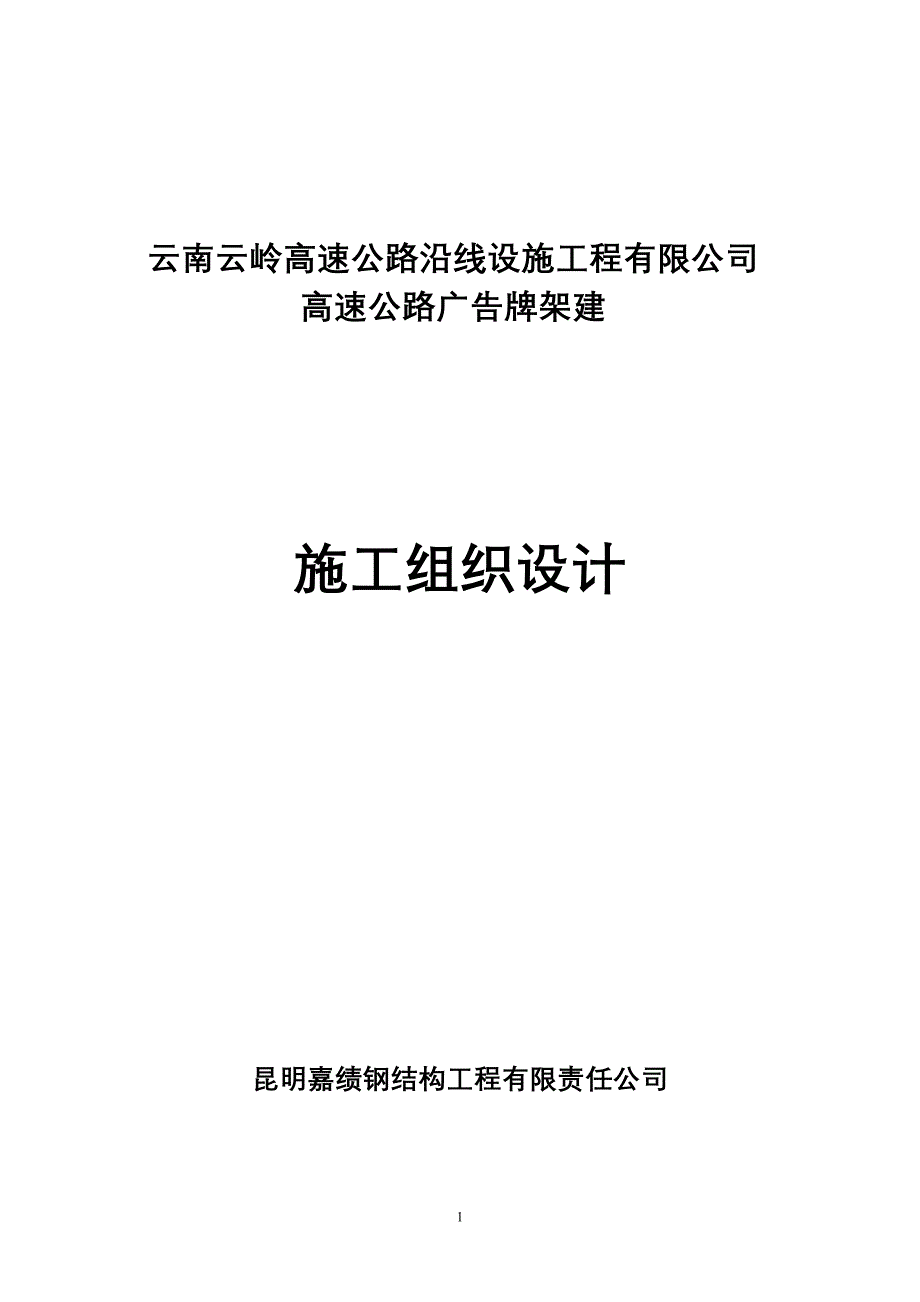 云南云岭高速公路沿线设施工程有限公司
高速公路广告牌架建

施工组织设计

昆明嘉绩钢结构工程有限责任公司

1